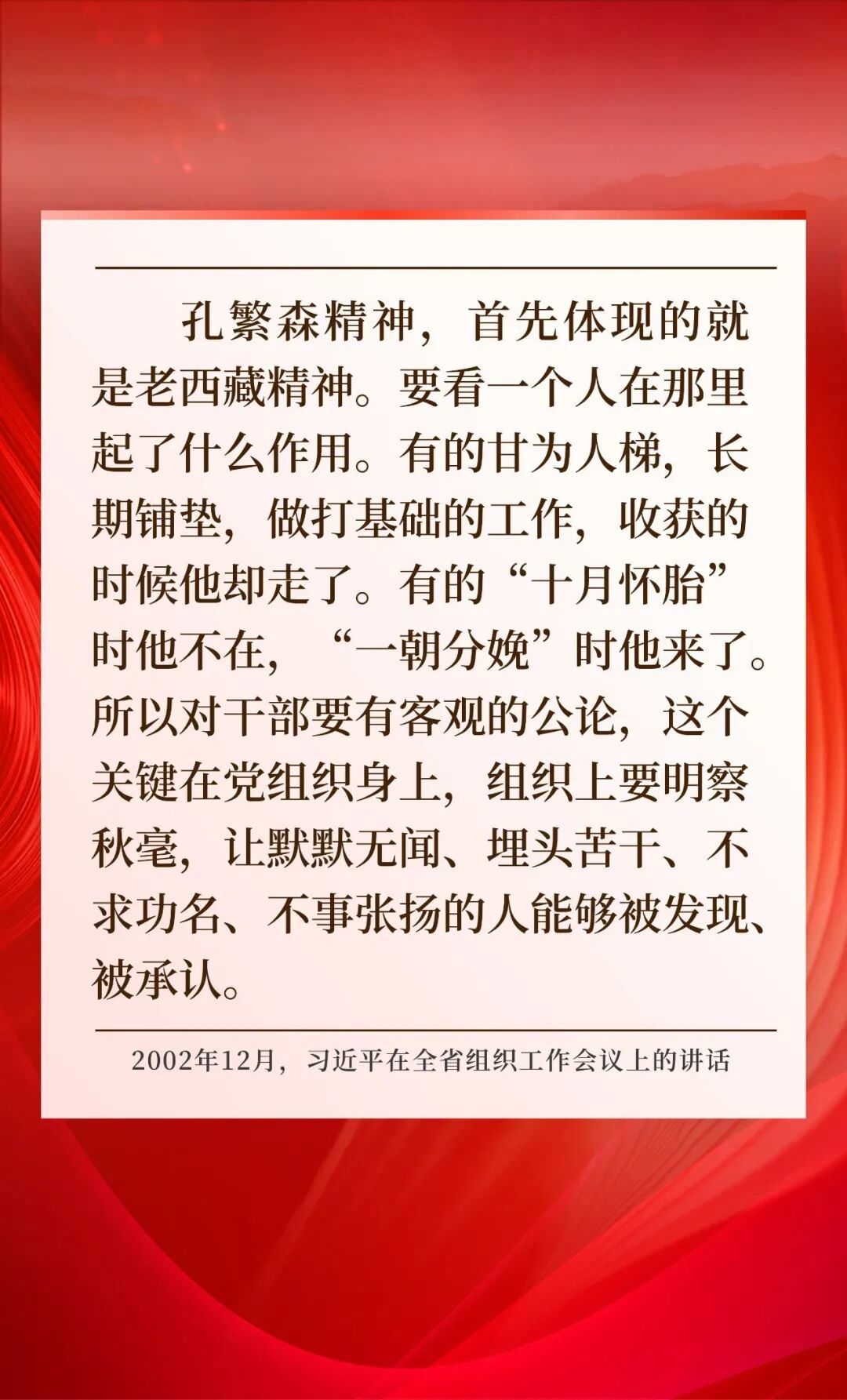 孔繁森精神，首先体现的就是老西藏精神。要看一个人在那里起了什么作用。有的甘为人梯，长期铺垫，做打基础的工作，收获的时候他却走了。有的“十月怀胎”时他不在，“一朝分娩”时他来了。所以对干部要有客观的公论，这个关键在党组织身上，组织上要明察秋毫，让默默无闻、埋头苦干、不求功名、不事张扬的人能够被发现、被承认。

2002年12月，习近平在全省组织工作会议上的讲话